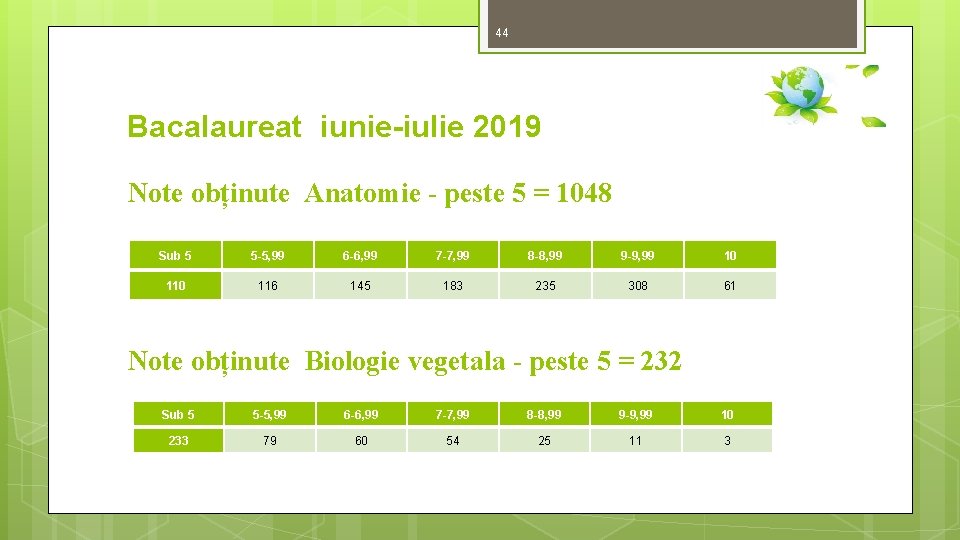 44

Bacalaureat iunie-iulie 2019

Note obținute Anatomie - peste 5 = 1048

| Sub 5 | 5-5,99 | 6-6,99 | 7-7,99 | 8-8,99 | 9-9,99 | 10 |
|---|---|---|---|---|---|---|
| 110 | 116 | 145 | 183 | 235 | 308 | 61 |

Note obținute Biologie vegetala - peste 5 = 232

| Sub 5 | 5-5,99 | 6-6,99 | 7-7,99 | 8-8,99 | 9-9,99 | 10 |
|---|---|---|---|---|---|---|
| 233 | 79 | 60 | 54 | 25 | 11 | 3 |